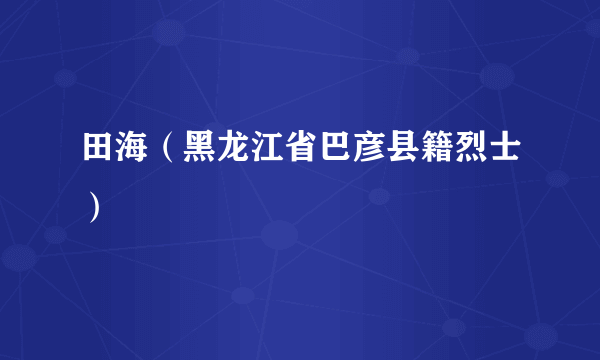 田海（黑龙江省巴彦县籍烈士）